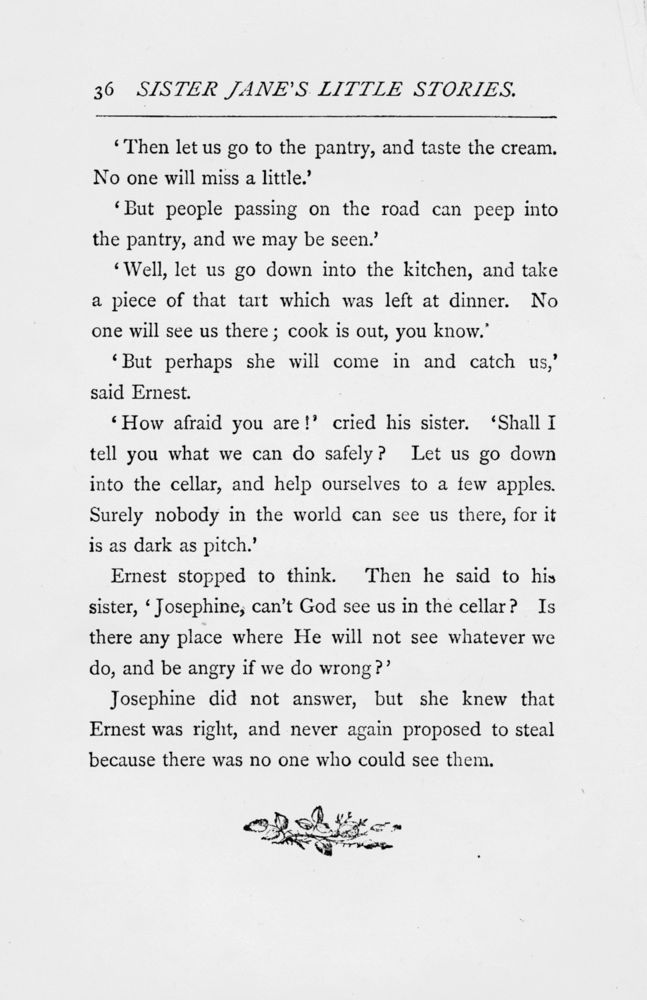 36 SISTER JANE'S LITTLE STORIES.

'Then let us go to the pantry, and taste the cream. No one will miss a little.'

'But people passing on the road can peep into the pantry, and we may be seen.'

'Well, let us go down into the kitchen, and take a piece of that tart which was left at dinner. No one will see us there; cook is out, you know.'

'But perhaps she will come in and catch us,' said Ernest.

'How afraid you are!' cried his sister. 'Shall I tell you what we can do safely? Let us go down into the cellar, and help ourselves to a few apples. Surely nobody in the world can see us there, for it is as dark as pitch.'

Ernest stopped to think. Then he said to his sister, 'Josephine, can't God see us in the cellar? Is there any place where He will not see whatever we do, and be angry if we do wrong?'

Josephine did not answer, but she knew that Ernest was right, and never again proposed to steal because there was no one who could see them.